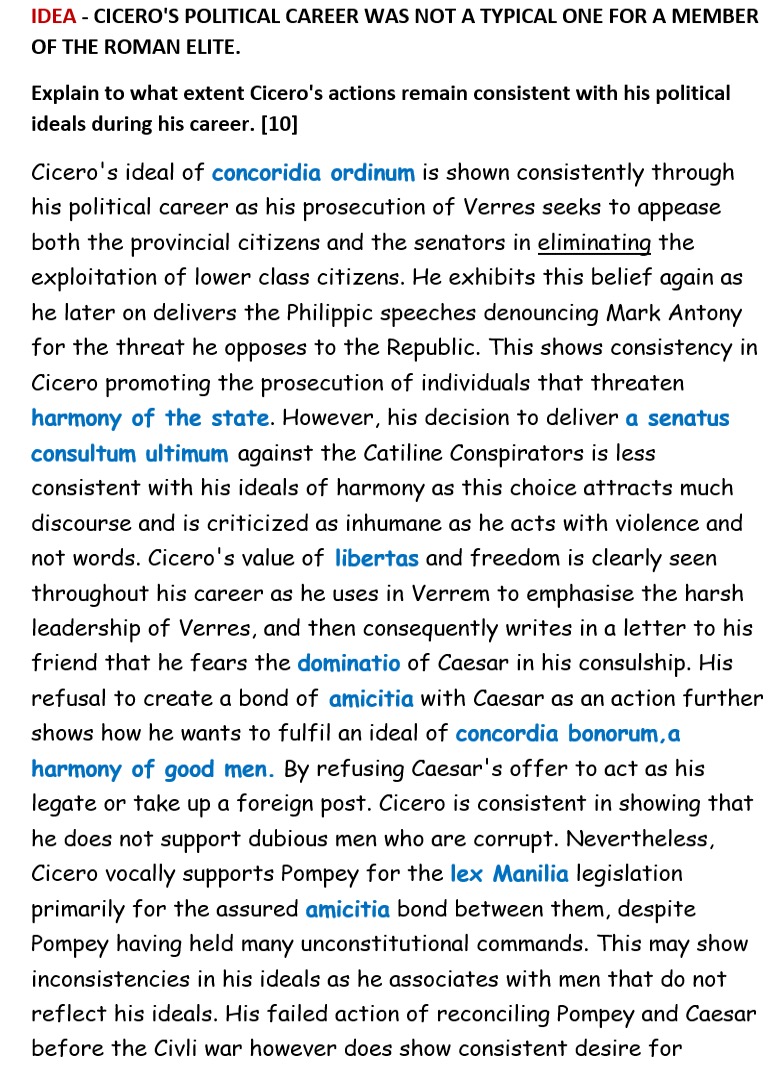 IDEA - CICERO'S POLITICAL CAREER WAS NOT A TYPICAL ONE FOR A MEMBER OF THE ROMAN ELITE.

Explain to what extent Cicero's actions remain consistent with his political ideals during his career. [10]

Cicero's ideal of concoridia ordinum is shown consistently through his political career as his prosecution of Verres seeks to appease both the provincial citizens and the senators in eliminating the exploitation of lower class citizens. He exhibits this belief again as he later on delivers the Philippic speeches denouncing Mark Antony for the threat he opposes to the Republic. This shows consistency in Cicero promoting the prosecution of individuals that threaten harmony of the state. However, his decision to deliver a senatus consultum ultimum against the Catiline Conspirators is less consistent with his ideals of harmony as this choice attracts much discourse and is criticized as inhumane as he acts with violence and not words. Cicero's value of libertas and freedom is clearly seen throughout his career as he uses in Verrem to emphasise the harsh leadership of Verres, and then consequently writes in a letter to his friend that he fears the dominatio of Caesar in his consulship. His refusal to create a bond of amicitia with Caesar as an action further shows how he wants to fulfil an ideal of concordia bonorum,a harmony of good men. By refusing Caesar's offer to act as his legate or take up a foreign post. Cicero is consistent in showing that he does not support dubious men who are corrupt. Nevertheless, Cicero vocally supports Pompey for the lex Manilia legislation primarily for the assured amicitia bond between them, despite Pompey having held many unconstitutional commands. This may show inconsistencies in his ideals as he associates with men that do not reflect his ideals. His failed action of reconciling Pompey and Caesar before the Civli war however does show consistent desire for